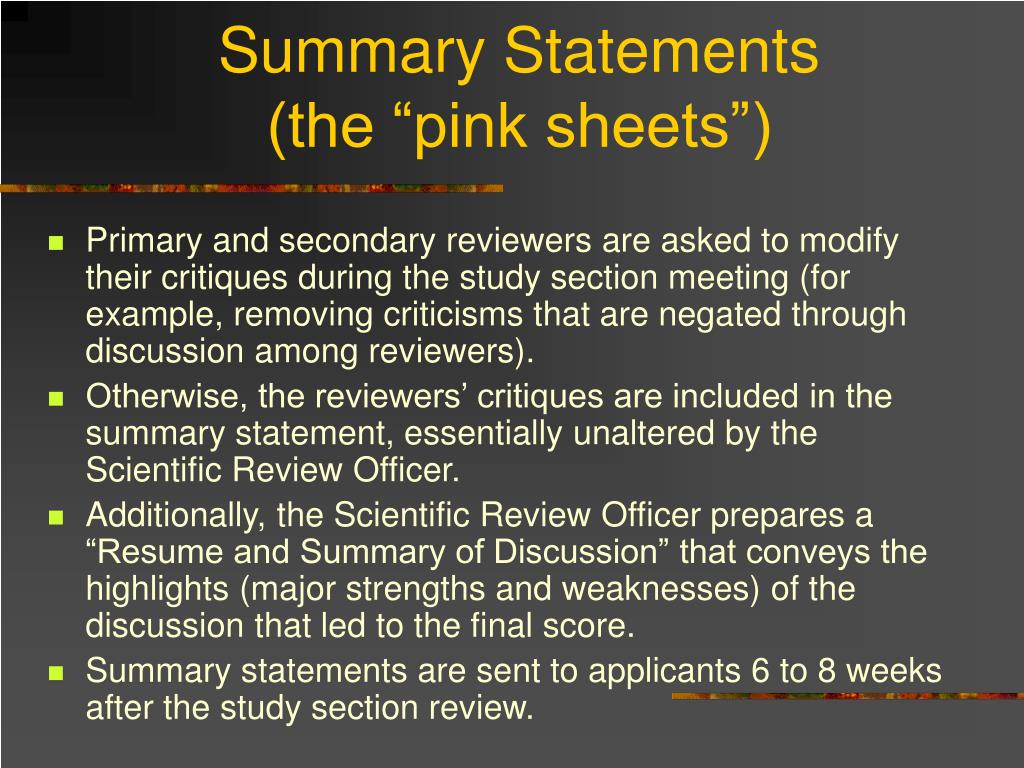 Summary Statements
(the “pink sheets”)

Primary and secondary reviewers are asked to modify their critiques during the study section meeting (for example, removing criticisms that are negated through discussion among reviewers).

Otherwise, the reviewers’ critiques are included in the summary statement, essentially unaltered by the Scientific Review Officer.

Additionally, the Scientific Review Officer prepares a “Resume and Summary of Discussion” that conveys the highlights (major strengths and weaknesses) of the discussion that led to the final score.

Summary statements are sent to applicants 6 to 8 weeks after the study section review.